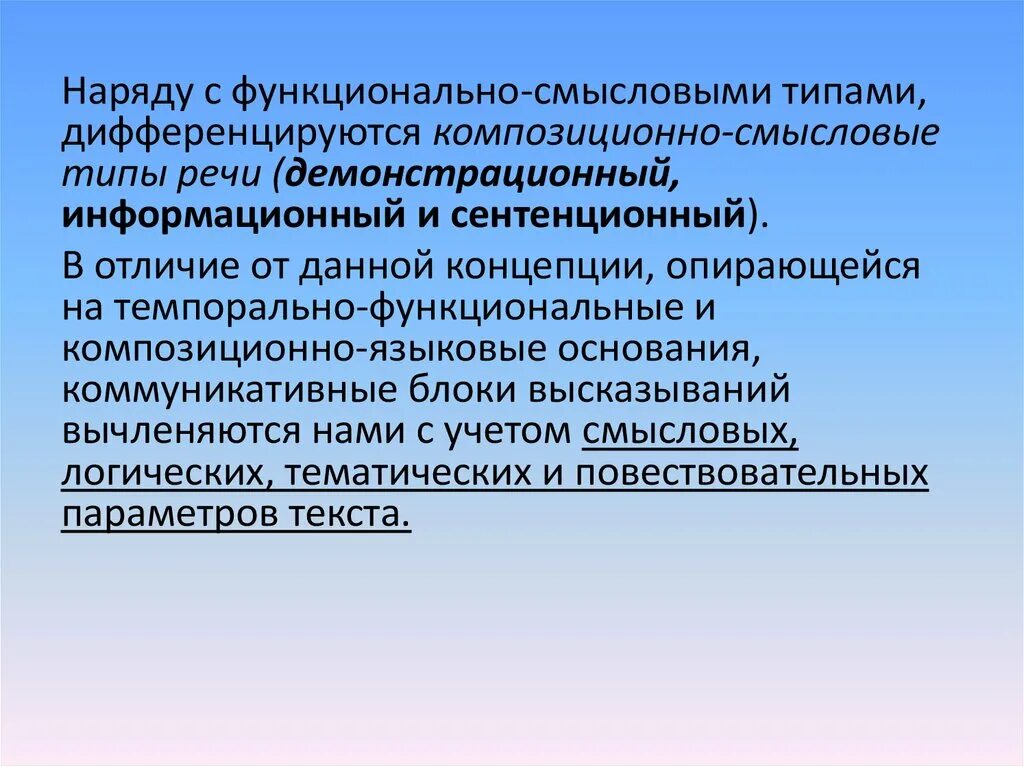 Наряду с функционально-смысловыми типами, дифференцируются композиционно-смысловые типы речи (демонстрационный, информационный и сентенционный).

В отличие от данной концепции, опирающейся на темпорально-функциональные и композиционно-языковые основания, коммуникативные блоки высказываний вычленяются нами с учетом смысловых, логических, тематических и повествовательных параметров текста.